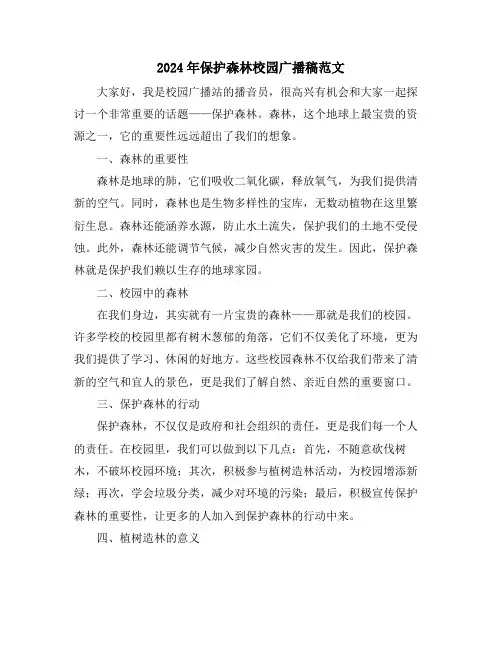 2024年保护森林校园广播稿范文

大家好，我是校园广播站的播音员，很高兴有机会和大家一起探讨一个非常重要的话题——保护森林。森林，这个地球上最宝贵的资源之一，它的重要性远远超出了我们的想象。

一、森林的重要性

森林是地球的肺，它们吸收二氧化碳，释放氧气，为我们提供清新的空气。同时，森林也是生物多样性的宝库，无数动植物在这里繁衍生息。森林还能涵养水源，防止水土流失，保护我们的土地不受侵蚀。此外，森林还能调节气候，减少自然灾害的发生。因此，保护森林就是保护我们赖以生存的地球家园。

二、校园中的森林

在我们身边，其实就有一片宝贵的森林——那就是我们的校园。许多学校的校园里都有树木葱郁的角落，它们不仅美化了环境，更为我们提供了学习、休闲的好地方。这些校园森林不仅给我们带来了清新的空气和宜人的景色，更是我们了解自然、亲近自然的重要窗口。

三、保护森林的行动

保护森林，不仅仅是政府和社会组织的责任，更是我们每一个人的责任。在校园里，我们可以做到以下几点：首先，不随意砍伐树木，不破坏校园环境；其次，积极参与植树造林活动，为校园增添新绿；再次，学会垃圾分类，减少对环境的污染；最后，积极宣传保护森林的重要性，让更多的人加入到保护森林的行动中来。

四、植树造林的意义